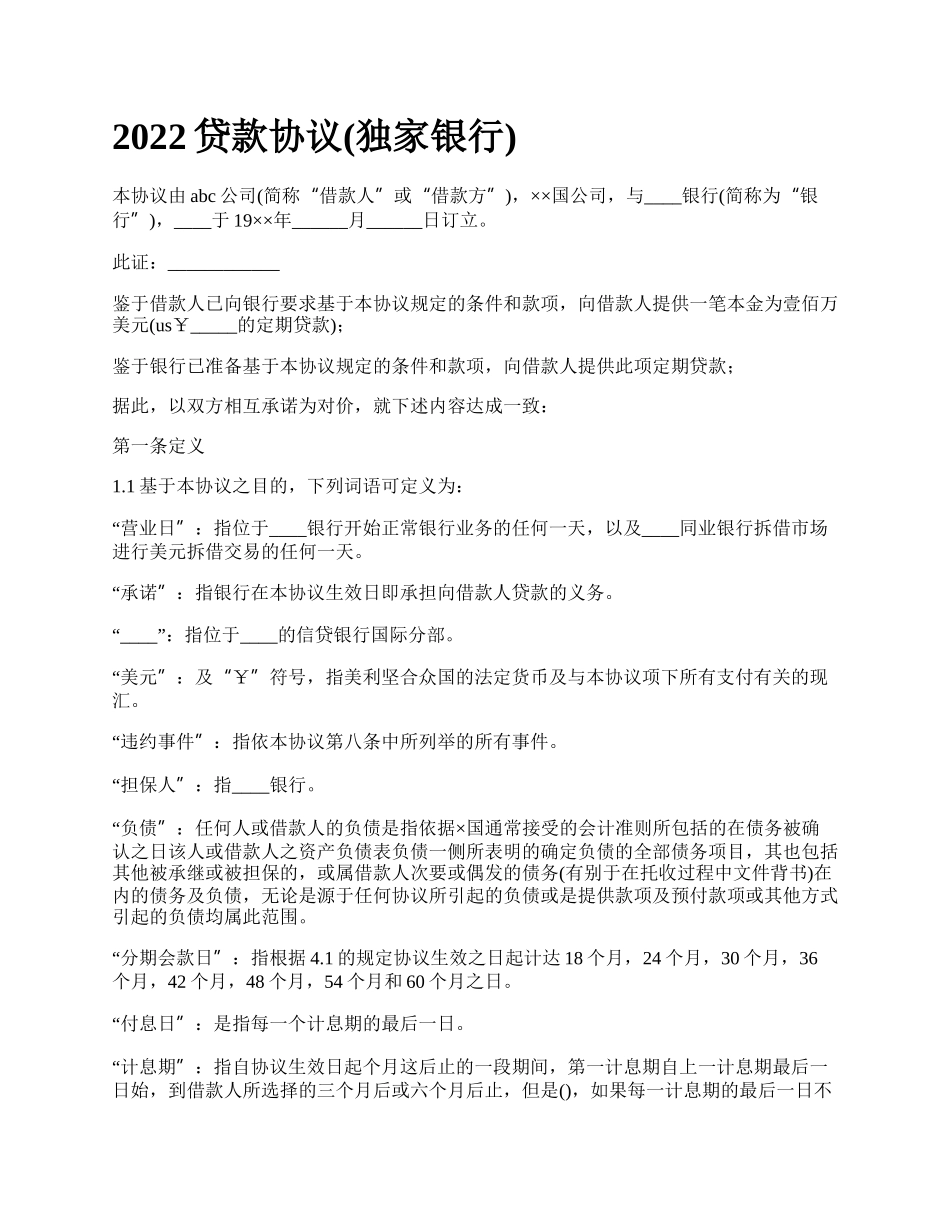 2022 贷款协议(独家银行)

本协议由 abc 公司(简称“借款人”或“借款方”)，××国公司，与____银行(简称为“银行”)，____于 19××年______月______日订立。

此证：____________

鉴于借款人已向银行要求基于本协议规定的条件和款项，向借款人提供一笔本金为壹佰万美元(us￥_____的定期贷款)；

鉴于银行已准备基于本协议规定的条件和款项，向借款人提供此项定期贷款；

据此，以双方相互承诺为对价，就下述内容达成一致：

第一条定义

1.1 基于本协议之目的，下列词语可定义为：

“营业日”：指位于____银行开始正常银行业务的任何一天，以及____同业银行拆借市场进行美元拆借交易的任何一天。

“承诺”：指银行在本协议生效日即承担向借款人贷款的义务。

“____”：指位于____的信贷银行国际分部。

“美元”：及“￥”符号，指美利坚合众国的法定货币及与本协议项下所有支付有关的现汇。

“违约事件”：指依本协议第八条中所列举的所有事件。

“担保人”：指____银行。

“负债”：任何人或借款人的负债是指依据×国通常接受的会计准则所包括的在债务被确认之日该人或借款人之资产负债表负债一侧所表明的确定负债的全部债务项目，其也包括其他被承继或被担保的，或属借款人次要或偶发的债务(有别于在托收过程中文件背书)在内的债务及负债，无论是源于任何协议所引起的负债或是提供款项及预付款项或其他方式引起的负债均属此范围。

“分期会款日”：指根据 4.1 的规定协议生效之日起计达 18 个月，24 个月，30 个月，36 个月，42 个月，48 个月，54 个月和 60 个月之日。

“付息日”：是指每一个计息期的最后一日。

“计息期”：指自协议生效日起个月这后止的一段期间，第一计息期自上一计息期最后一日始，到借款人所选择的三个月后或六个月后止，但是()，如果每一计息期的最后一日不